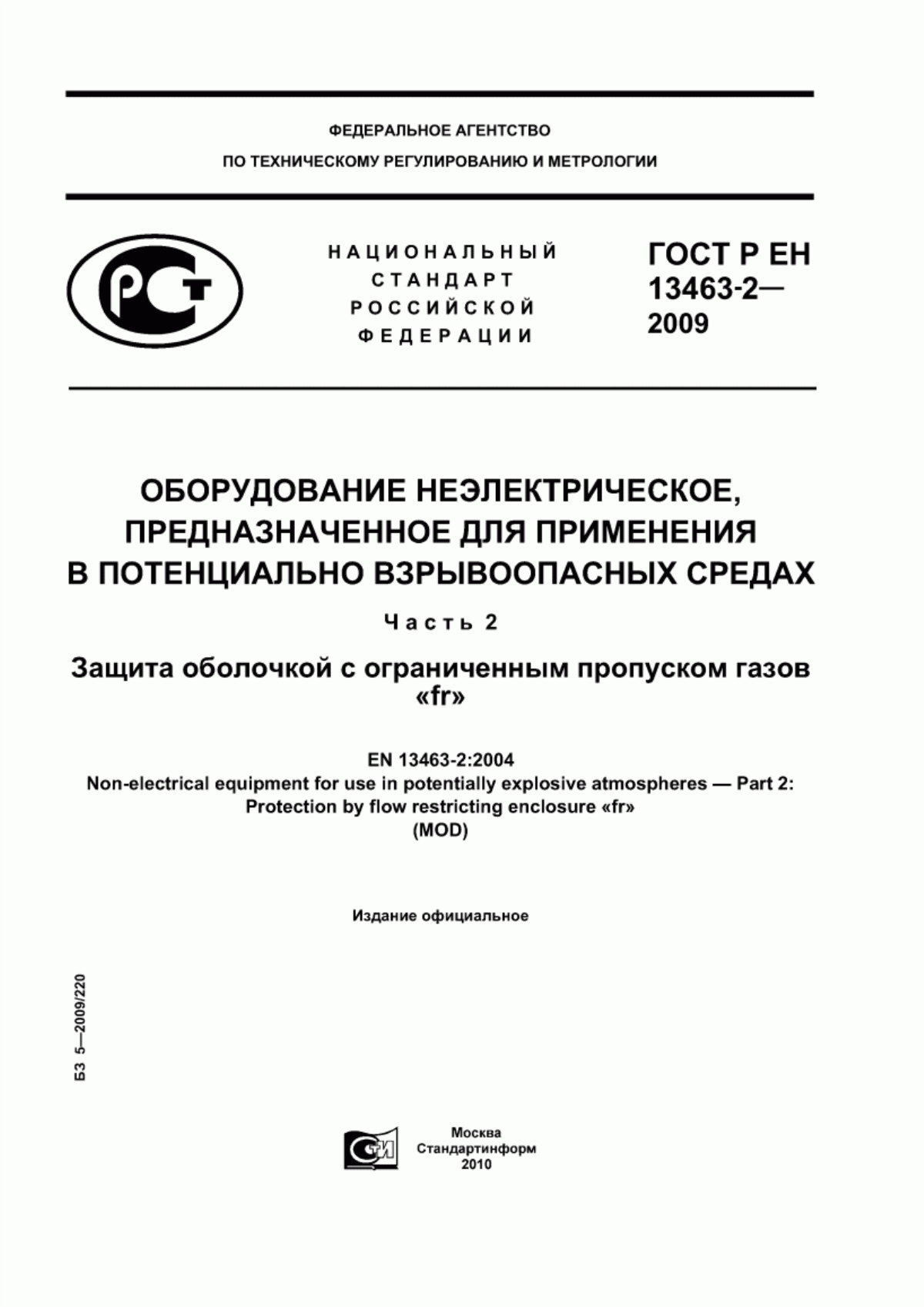 ФЕДЕРАЛЬНОЕ АГЕНТСТВО
ПО ТЕХНИЧЕСКОМУ РЕГУЛИРОВАНИЮ И МЕТРОЛОГИИ

РСТ

НАЦИОНАЛЬНЫЙ
СТАНДАРТ
РОССИЙСКОЙ
ФЕДЕРАЦИИ

ГОСТ Р ЕН
13463-2—
2009

ОБОРУДОВАНИЕ НЕЭЛЕКТРИЧЕСКОЕ, ПРЕДНАЗНАЧЕННОЕ ДЛЯ ПРИМЕНЕНИЯ В ПОТЕНЦИАЛЬНО ВЗРЫВООПАСНЫХ СРЕДАХ

Часть 2

Защита оболочкой с ограниченным пропуском газов «fr»

EN 13463-2:2004
Non-electrical equipment for use in potentially explosive atmospheres — Part 2: Protection by flow restricting enclosure «fr»
(MOD)

Издание официальное

БЗ 5—2009/220

СТИ

Москва
Стандартинформ
2010